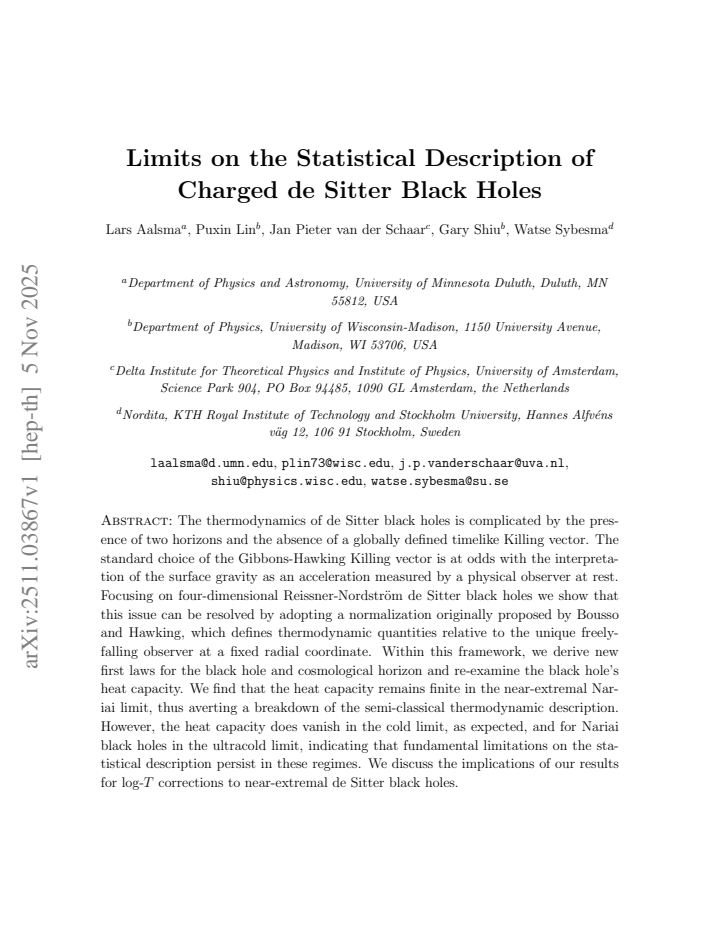 Limits on the Statistical Description of Charged de Sitter Black Holes

Lars Aalsma$^{a}$, Puxin Lin$^{b}$, Jan Pieter van der Schaar$^{c}$, Gary Shiu$^{b}$, Watse Sybesma$^{d}$

$^{a}$Department of Physics and Astronomy, University of Minnesota Duluth, Duluth, MN 55812, USA

$^{b}$Department of Physics, University of Wisconsin-Madison, 1150 University Avenue, Madison, WI 53706, USA

$^{c}$Delta Institute for Theoretical Physics and Institute of Physics, University of Amsterdam, Science Park 904, PO Box 94485, 1090 GL Amsterdam, the Netherlands

$^{d}$Nordita, KTH Royal Institute of Technology and Stockholm University, Hannes Alfvéns väg 12, 106 91 Stockholm, Sweden

laalsma@d.umn.edu, plin73@wisc.edu, j.p.vanderschaar@uva.nl, shiu@physics.wisc.edu, watse.sybesma@su.se

Abstract: The thermodynamics of de Sitter black holes is complicated by the presence of two horizons and the absence of a globally defined timelike Killing vector. The standard choice of the Gibbons-Hawking Killing vector is at odds with the interpretation of the surface gravity as an acceleration measured by a physical observer at rest. Focusing on four-dimensional Reissner-Nordström de Sitter black holes we show that this issue can be resolved by adopting a normalization originally proposed by Bousso and Hawking, which defines thermodynamic quantities relative to the unique freely-falling observer at a fixed radial coordinate. Within this framework, we derive new first laws for the black hole and cosmological horizon and re-examine the black hole's heat capacity. We find that the heat capacity remains finite in the near-extremal Nariai limit, thus averting a breakdown of the semi-classical thermodynamic description. However, the heat capacity does vanish in the cold limit, as expected, and for Nariai black holes in the ultracold limit, indicating that fundamental limitations on the statistical description persist in these regimes. We discuss the implications of our results for log-$T$ corrections to near-extremal de Sitter black holes.

arXiv:2511.03867v1 [hep-th] 5 Nov 2025